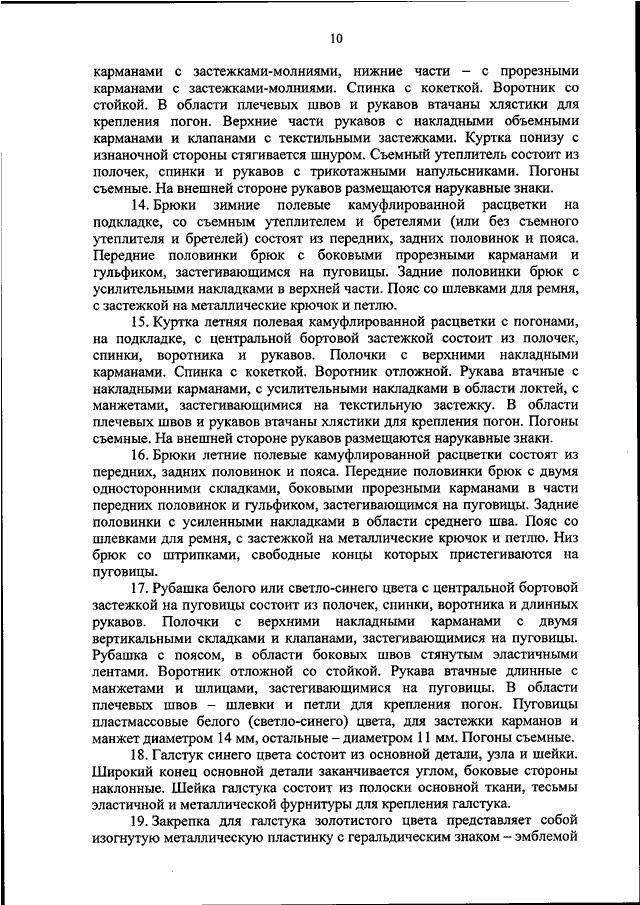 10

карманами с застежками-молниями, нижние части – с прорезными карманами с застежками-молниями. Спинка с кокеткой. Воротник со стойкой. В области плечевых швов и рукавов втачаны хлястики для крепления погон. Верхние части рукавов с накладными объемными карманами и клапанами с текстильными застежками. Куртка понизу с изнаночной стороны стягивается шнуром. Съемный утеплитель состоит из полочек, спинки и рукавов с трикотажными напульсниками. Погоны съемные. На внешней стороне рукавов размещаются нарукавные знаки.

14. Брюки зимние полевые камуфлированной расцветки на подкладке, со съемным утеплителем и бретелями (или без съемного утеплителя и бретелей) состоят из передних, задних половинок и пояса. Передние половинки брюк с боковыми прорезными карманами и гульфиком, застегивающимся на пуговицы. Задние половинки брюк с усилительными накладками в верхней части. Пояс со шлевками для ремня, с застежкой на металлические крючок и петлю.

15. Куртка летняя полевая камуфлированной расцветки с погонами, на подкладке, с центральной бортовой застежкой состоит из полочек, спинки, воротника и рукавов. Полочки с верхними накладными карманами. Спинка с кокеткой. Воротник отложной. Рукава втачные с накладными карманами, с усилительными накладками в области локтей, с манжетами, застегивающимися на текстильную застежку. В области плечевых швов и рукавов втачаны хлястики для крепления погон. Погоны съемные. На внешней стороне рукавов размещаются нарукавные знаки.

16. Брюки летние полевые камуфлированной расцветки состоят из передних, задних половинок и пояса. Передние половинки брюк с двумя односторонними складками, боковыми прорезными карманами в части передних половинок и гульфиком, застегивающимся на пуговицы. Задние половинки с усиленными накладками в области среднего шва. Пояс со шлевками для ремня, с застежкой на металлические крючок и петлю. Низ брюк со штрипками, свободные концы которых пристегиваются на пуговицы.

17. Рубашка белого или светло-синего цвета с центральной бортовой застежкой на пуговицы состоит из полочек, спинки, воротника и длинных рукавов. Полочки с верхними накладными карманами с двумя вертикальными складками и клапанами, застегивающимися на пуговицы. Рубашка с поясом, в области боковых швов стянутым эластичными лентами. Воротник отложной со стойкой. Рукава втачные длинные с манжетами и шлицами, застегивающимися на пуговицы. В области плечевых швов – шлевки и петли для крепления погон. Пуговицы пластмассовые белого (светло-синего) цвета, для застежки карманов и манжет диаметром 14 мм, остальные – диаметром 11 мм. Погоны съемные.

18. Галстук синего цвета состоит из основной детали, узла и шейки. Широкий конец основной детали заканчивается углом, боковые стороны наклонные. Шейка галстука состоит из полоски основной ткани, тесьмы эластичной и металлической фурнитуры для крепления галстука.

19. Закрепка для галстука золотистого цвета представляет собой изогнутую металлическую пластинку с геральдическим знаком – эмблемой